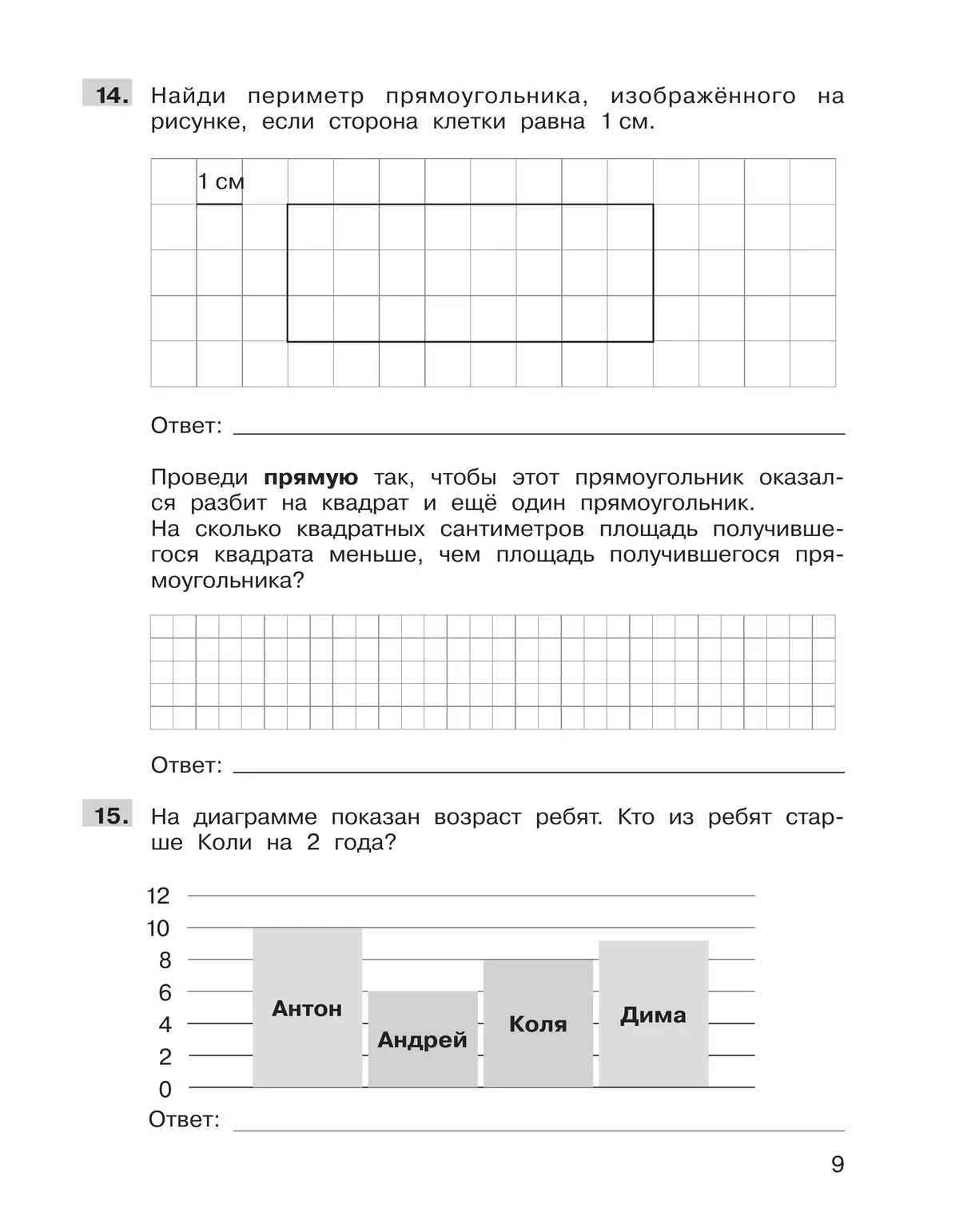 14. Найди периметр прямоугольника, изображённого на рисунке, если сторона клетки равна 1 см.

1 см

Ответ:

Проведи **прямую** так, чтобы этот прямоугольник оказался разбит на квадрат и ещё один прямоугольник. На сколько квадратных сантиметров площадь получившегося квадрата меньше, чем площадь получившегося прямоугольника?

Ответ:

15. На диаграмме показан возраст ребят. Кто из ребят старше Коли на 2 года?

12
10
8
6
4
2
0

Антон
Андрей
Коля
Дима

Ответ:

9